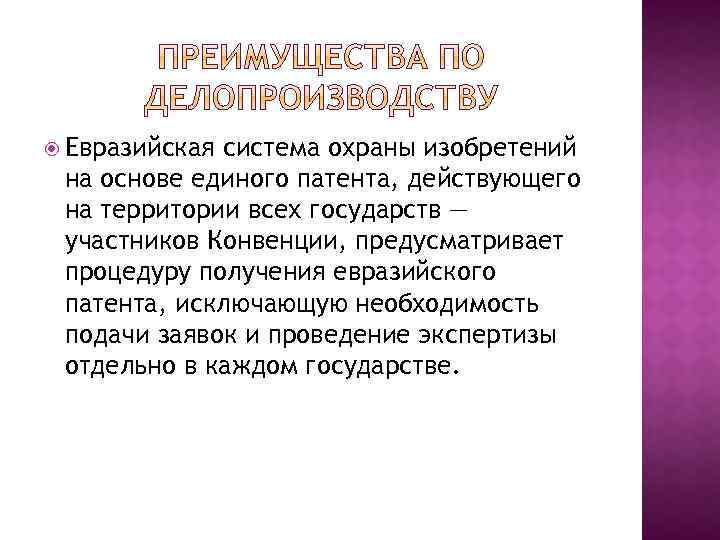 ПРЕИМУЩЕСТВА ПО ДЕЛОПРОИЗВОДСТВУ

Евразийская система охраны изобретений на основе единого патента, действующего на территории всех государств — участников Конвенции, предусматривает процедуру получения евразийского патента, исключающую необходимость подачи заявок и проведение экспертизы отдельно в каждом государстве.